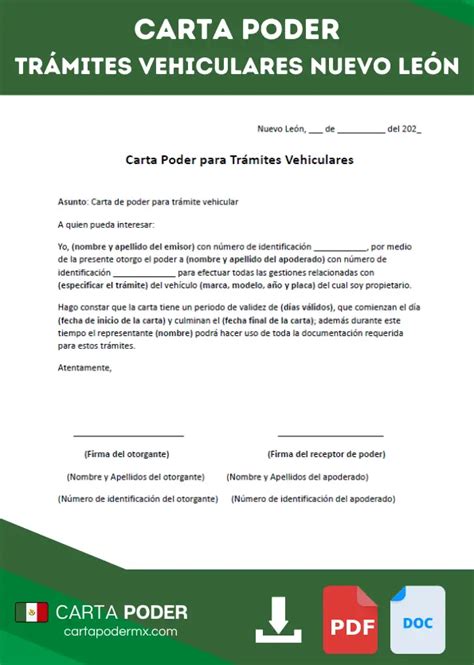 CARTA PODER
TRÁMITES VEHICULARES NUEVO LEÓN

Nuevo León, ___ de __________ del 202_

Carta Poder para Trámites Vehiculares

Asunto: Carta de poder para trámite vehicular

A quien pueda interesar:

Yo, (nombre y apellido del emisor) con número de identificación ___________, por medio de la presente otorgo el poder a (nombre y apellido del apoderado) con número de identificación _____________ para efectuar todas las gestiones relacionadas con (especificar el trámite) del vehículo (marca, modelo, año y placa) del cual soy propietario.

Hago constar que la carta tiene un periodo de validez de (días válidos), que comienzan el día (fecha de inicio de la carta) y culminan el (fecha final de la carta); además durante este tiempo el representante (nombre) podrá hacer uso de toda la documentación requerida para estos trámites.

Atentamente,

(Firma del otorgante)
(Nombre y Apellidos del otorgante)
(Número de identificación del otorgante)

(Firma del receptor de poder)
(Nombre y Apellidos del apoderado)
(Número de identificación del apoderado)

CARTA PODER
cartapodermx.com

PDF
DOC